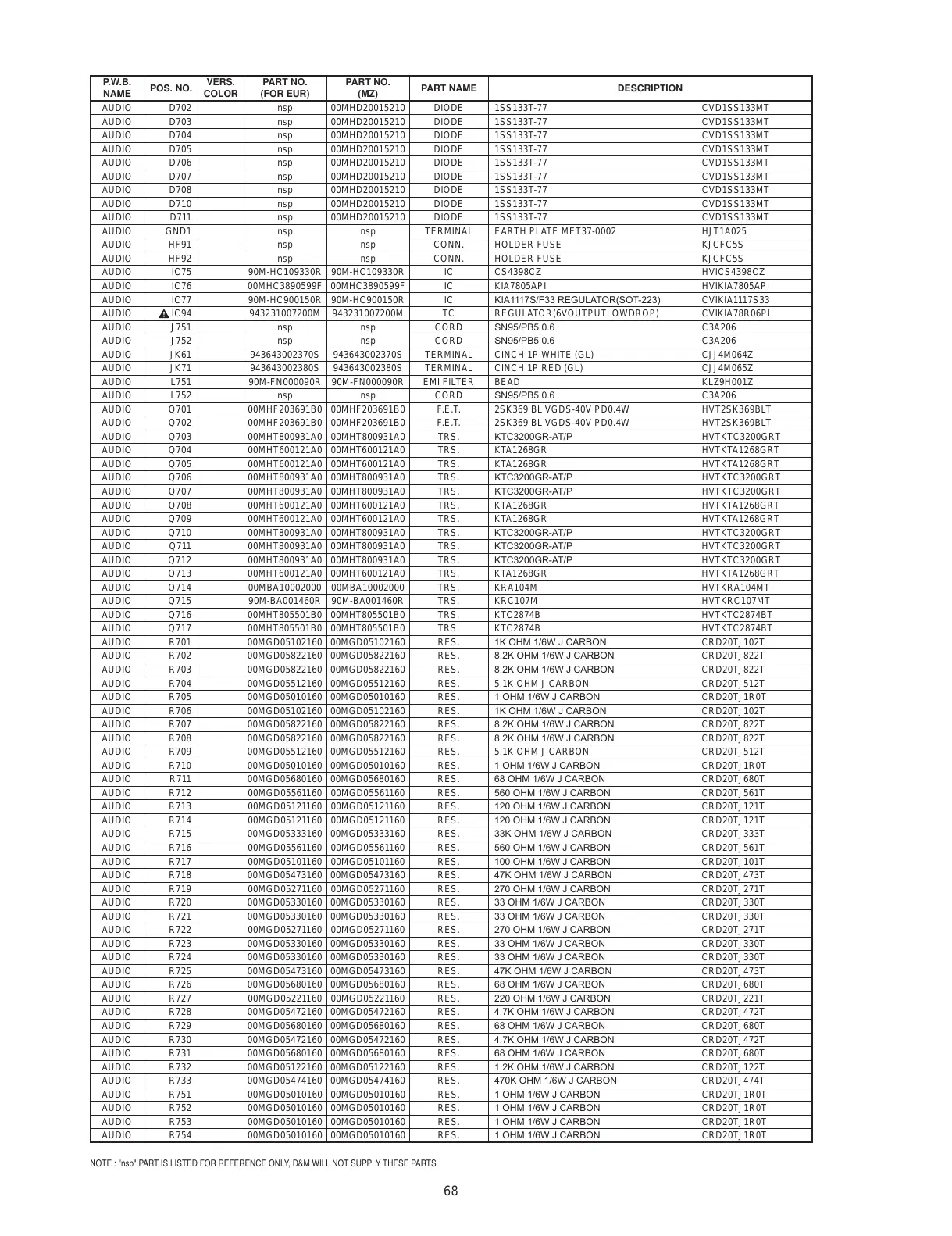 | P.W.B. NAME | POS. NO. | VERS. COLOR | PART NO. (FOR EUR) | PART NO. (MZ) | PART NAME | DESCRIPTION | |
|---|---|---|---|---|---|---|---|
| AUDIO | D702 | | nsp | 00MHD20015210 | DIODE | 1SS133T-77 | CVD1SS133MT |
| AUDIO | D703 | | nsp | 00MHD20015210 | DIODE | 1SS133T-77 | CVD1SS133MT |
| AUDIO | D704 | | nsp | 00MHD20015210 | DIODE | 1SS133T-77 | CVD1SS133MT |
| AUDIO | D705 | | nsp | 00MHD20015210 | DIODE | 1SS133T-77 | CVD1SS133MT |
| AUDIO | D706 | | nsp | 00MHD20015210 | DIODE | 1SS133T-77 | CVD1SS133MT |
| AUDIO | D707 | | nsp | 00MHD20015210 | DIODE | 1SS133T-77 | CVD1SS133MT |
| AUDIO | D708 | | nsp | 00MHD20015210 | DIODE | 1SS133T-77 | CVD1SS133MT |
| AUDIO | D710 | | nsp | 00MHD20015210 | DIODE | 1SS133T-77 | CVD1SS133MT |
| AUDIO | D711 | | nsp | 00MHD20015210 | DIODE | 1SS133T-77 | CVD1SS133MT |
| AUDIO | GND1 | | nsp | nsp | TERMINAL | EARTH PLATE MET37-0002 | HJT1A025 |
| AUDIO | HF91 | | nsp | nsp | CONN. | HOLDER FUSE | KJCFC5S |
| AUDIO | HF92 | | nsp | nsp | CONN. | HOLDER FUSE | KJCFC5S |
| AUDIO | IC75 | | 90M-HC109330R | 90M-HC109330R | IC | CS4398CZ | HVICS4398CZ |
| AUDIO | IC76 | | 00MHC3890599F | 00MHC3890599F | IC | KIA7805API | HVIKIA7805API |
| AUDIO | IC77 | | 90M-HC900150R | 90M-HC900150R | IC | KIA1117S/F33 REGULATOR(SOT-223) | CVIKIA1117S33 |
| AUDIO | IC94 | | 943231007200M | 943231007200M | TC | REGULATOR(6VOUTPUTLOWDROP) | CVIKIA78R06PI |
| AUDIO | J751 | | nsp | nsp | CORD | SN95/PB5 0.6 | C3A206 |
| AUDIO | J752 | | nsp | nsp | CORD | SN95/PB5 0.6 | C3A206 |
| AUDIO | JK61 | | 943643002370S | 943643002370S | TERMINAL | CINCH 1P WHITE (GL) | CJJ4M064Z |
| AUDIO | JK71 | | 943643002380S | 943643002380S | TERMINAL | CINCH 1P RED (GL) | CJJ4M065Z |
| AUDIO | L751 | | 90M-FN000090R | 90M-FN000090R | EMI FILTER | BEAD | KLZ9H001Z |
| AUDIO | L752 | | nsp | nsp | CORD | SN95/PB5 0.6 | C3A206 |
| AUDIO | Q701 | | 00MHF203691B0 | 00MHF203691B0 | F.E.T. | 2SK369 BL VGDS-40V PD0.4W | HVT2SK369BLT |
| AUDIO | Q702 | | 00MHF203691B0 | 00MHF203691B0 | F.E.T. | 2SK369 BL VGDS-40V PD0.4W | HVT2SK369BLT |
| AUDIO | Q703 | | 00MHT800931A0 | 00MHT800931A0 | TRS. | KTC3200GR-AT/P | HVTKTC3200GRT |
| AUDIO | Q704 | | 00MHT600121A0 | 00MHT600121A0 | TRS. | KTA1268GR | HVTKTA1268GRT |
| AUDIO | Q705 | | 00MHT600121A0 | 00MHT600121A0 | TRS. | KTA1268GR | HVTKTA1268GRT |
| AUDIO | Q706 | | 00MHT800931A0 | 00MHT800931A0 | TRS. | KTC3200GR-AT/P | HVTKTC3200GRT |
| AUDIO | Q707 | | 00MHT800931A0 | 00MHT800931A0 | TRS. | KTC3200GR-AT/P | HVTKTC3200GRT |
| AUDIO | Q708 | | 00MHT600121A0 | 00MHT600121A0 | TRS. | KTA1268GR | HVTKTA1268GRT |
| AUDIO | Q709 | | 00MHT600121A0 | 00MHT600121A0 | TRS. | KTA1268GR | HVTKTA1268GRT |
| AUDIO | Q710 | | 00MHT800931A0 | 00MHT800931A0 | TRS. | KTC3200GR-AT/P | HVTKTC3200GRT |
| AUDIO | Q711 | | 00MHT800931A0 | 00MHT800931A0 | TRS. | KTC3200GR-AT/P | HVTKTC3200GRT |
| AUDIO | Q712 | | 00MHT800931A0 | 00MHT800931A0 | TRS. | KTC3200GR-AT/P | HVTKTC3200GRT |
| AUDIO | Q713 | | 00MHT600121A0 | 00MHT600121A0 | TRS. | KTA1268GR | HVTKTA1268GRT |
| AUDIO | Q714 | | 00MBA10002000 | 00MBA10002000 | TRS. | KRA104M | HVTKRA104MT |
| AUDIO | Q715 | | 90M-BA001460R | 90M-BA001460R | TRS. | KRC107M | HVTKRC107MT |
| AUDIO | Q716 | | 00MHT805501B0 | 00MHT805501B0 | TRS. | KTC2874B | HVTKTC2874BT |
| AUDIO | Q717 | | 00MHT805501B0 | 00MHT805501B0 | TRS. | KTC2874B | HVTKTC2874BT |
| AUDIO | R701 | | 00MGD05102160 | 00MGD05102160 | RES. | 1K OHM 1/6W J CARBON | CRD20TJ102T |
| AUDIO | R702 | | 00MGD05822160 | 00MGD05822160 | RES. | 8.2K OHM 1/6W J CARBON | CRD20TJ822T |
| AUDIO | R703 | | 00MGD05822160 | 00MGD05822160 | RES. | 8.2K OHM 1/6W J CARBON | CRD20TJ822T |
| AUDIO | R704 | | 00MGD05512160 | 00MGD05512160 | RES. | 5.1K OHM J CARBON | CRD20TJ512T |
| AUDIO | R705 | | 00MGD05010160 | 00MGD05010160 | RES. | 1 OHM 1/6W J CARBON | CRD20TJ1R0T |
| AUDIO | R706 | | 00MGD05102160 | 00MGD05102160 | RES. | 1K OHM 1/6W J CARBON | CRD20TJ102T |
| AUDIO | R707 | | 00MGD05822160 | 00MGD05822160 | RES. | 8.2K OHM 1/6W J CARBON | CRD20TJ822T |
| AUDIO | R708 | | 00MGD05822160 | 00MGD05822160 | RES. | 8.2K OHM 1/6W J CARBON | CRD20TJ822T |
| AUDIO | R709 | | 00MGD05512160 | 00MGD05512160 | RES. | 5.1K OHM J CARBON | CRD20TJ512T |
| AUDIO | R710 | | 00MGD05010160 | 00MGD05010160 | RES. | 1 OHM 1/6W J CARBON | CRD20TJ1R0T |
| AUDIO | R711 | | 00MGD05680160 | 00MGD05680160 | RES. | 68 OHM 1/6W J CARBON | CRD20TJ680T |
| AUDIO | R712 | | 00MGD05561160 | 00MGD05561160 | RES. | 560 OHM 1/6W J CARBON | CRD20TJ561T |
| AUDIO | R713 | | 00MGD05121160 | 00MGD05121160 | RES. | 120 OHM 1/6W J CARBON | CRD20TJ121T |
| AUDIO | R714 | | 00MGD05121160 | 00MGD05121160 | RES. | 120 OHM 1/6W J CARBON | CRD20TJ121T |
| AUDIO | R715 | | 00MGD05333160 | 00MGD05333160 | RES. | 33K OHM 1/6W J CARBON | CRD20TJ333T |
| AUDIO | R716 | | 00MGD05561160 | 00MGD05561160 | RES. | 560 OHM 1/6W J CARBON | CRD20TJ561T |
| AUDIO | R717 | | 00MGD05101160 | 00MGD05101160 | RES. | 100 OHM 1/6W J CARBON | CRD20TJ101T |
| AUDIO | R718 | | 00MGD05473160 | 00MGD05473160 | RES. | 47K OHM 1/6W J CARBON | CRD20TJ473T |
| AUDIO | R719 | | 00MGD05271160 | 00MGD05271160 | RES. | 270 OHM 1/6W J CARBON | CRD20TJ271T |
| AUDIO | R720 | | 00MGD05330160 | 00MGD05330160 | RES. | 33 OHM 1/6W J CARBON | CRD20TJ330T |
| AUDIO | R721 | | 00MGD05330160 | 00MGD05330160 | RES. | 33 OHM 1/6W J CARBON | CRD20TJ330T |
| AUDIO | R722 | | 00MGD05271160 | 00MGD05271160 | RES. | 270 OHM 1/6W J CARBON | CRD20TJ271T |
| AUDIO | R723 | | 00MGD05330160 | 00MGD05330160 | RES. | 33 OHM 1/6W J CARBON | CRD20TJ330T |
| AUDIO | R724 | | 00MGD05330160 | 00MGD05330160 | RES. | 33 OHM 1/6W J CARBON | CRD20TJ330T |
| AUDIO | R725 | | 00MGD05473160 | 00MGD05473160 | RES. | 47K OHM 1/6W J CARBON | CRD20TJ473T |
| AUDIO | R726 | | 00MGD05680160 | 00MGD05680160 | RES. | 68 OHM 1/6W J CARBON | CRD20TJ680T |
| AUDIO | R727 | | 00MGD05221160 | 00MGD05221160 | RES. | 220 OHM 1/6W J CARBON | CRD20TJ221T |
| AUDIO | R728 | | 00MGD05472160 | 00MGD05472160 | RES. | 4.7K OHM 1/6W J CARBON | CRD20TJ472T |
| AUDIO | R729 | | 00MGD05680160 | 00MGD05680160 | RES. | 68 OHM 1/6W J CARBON | CRD20TJ680T |
| AUDIO | R730 | | 00MGD05472160 | 00MGD05472160 | RES. | 4.7K OHM 1/6W J CARBON | CRD20TJ472T |
| AUDIO | R731 | | 00MGD05680160 | 00MGD05680160 | RES. | 68 OHM 1/6W J CARBON | CRD20TJ680T |
| AUDIO | R732 | | 00MGD05122160 | 00MGD05122160 | RES. | 1.2K OHM 1/6W J CARBON | CRD20TJ122T |
| AUDIO | R733 | | 00MGD05474160 | 00MGD05474160 | RES. | 470K OHM 1/6W J CARBON | CRD20TJ474T |
| AUDIO | R751 | | 00MGD05010160 | 00MGD05010160 | RES. | 1 OHM 1/6W J CARBON | CRD20TJ1R0T |
| AUDIO | R752 | | 00MGD05010160 | 00MGD05010160 | RES. | 1 OHM 1/6W J CARBON | CRD20TJ1R0T |
| AUDIO | R753 | | 00MGD05010160 | 00MGD05010160 | RES. | 1 OHM 1/6W J CARBON | CRD20TJ1R0T |
| AUDIO | R754 | | 00MGD05010160 | 00MGD05010160 | RES. | 1 OHM 1/6W J CARBON | CRD20TJ1R0T |

NOTE : "nsp" PART IS LISTED FOR REFERENCE ONLY, D&M WILL NOT SUPPLY THESE PARTS.

68